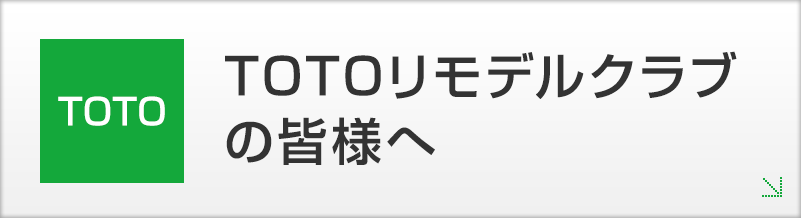 TOTO

TOTOリモデルクラブの皆様へ